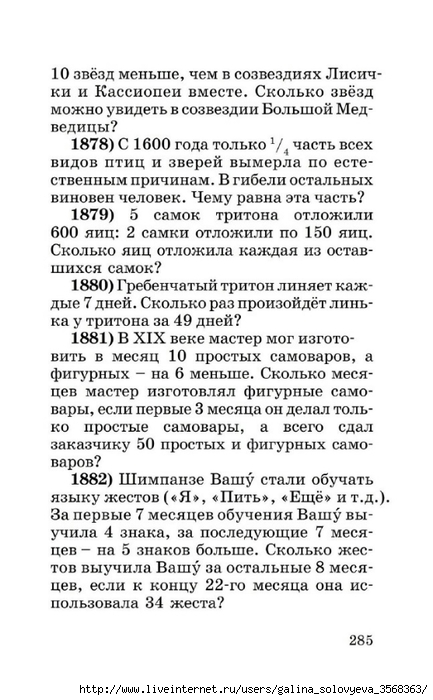 10 звёзд меньше, чем в созвездиях Лисички и Кассиопеи вместе. Сколько звёзд можно увидеть в созвездии Большой Медведицы?

**1878)** С 1600 года только $^1/_4$ часть всех видов птиц и зверей вымерла по естественным причинам. В гибели остальных виновен человек. Чему равна эта часть?

**1879)** 5 самок тритона отложили 600 яиц: 2 самки отложили по 150 яиц. Сколько яиц отложила каждая из оставшихся самок?

**1880)** Гребенчатый тритон линяет каждые 7 дней. Сколько раз произойдёт линька у тритона за 49 дней?

**1881)** В XIX веке мастер мог изготовить в месяц 10 простых самоваров, а фигурных – на 6 меньше. Сколько месяцев мастер изготовлял фигурные самовары, если первые 3 месяца он делал только простые самовары, а всего сдал заказчику 50 простых и фигурных самоваров?

**1882)** Шимпанзе Вашу́ стали обучать языку жестов («Я», «Пить», «Ещё» и т.д.). За первые 7 месяцев обучения Вашу́ выучила 4 знака, за последующие 7 месяцев – на 5 знаков больше. Сколько жестов выучила Вашу́ за остальные 8 месяцев, если к концу 22-го месяца она использовала 34 жеста?

285

http://www.liveinternet.ru/users/galina_solovyeva_3568363/